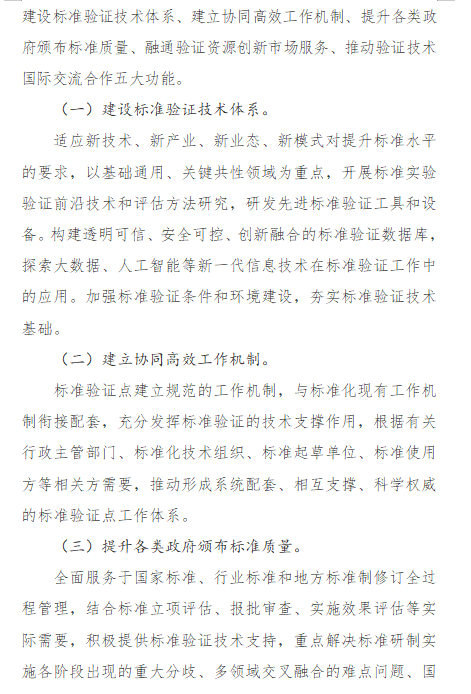 建设标准验证技术体系、建立协同高效工作机制、提升各类政府颁布标准质量、融通验证资源创新市场服务、推动验证技术国际交流合作五大功能。

（一）建设标准验证技术体系。

适应新技术、新产业、新业态、新模式对提升标准水平的要求，以基础通用、关键共性领域为重点，开展标准实验验证前沿技术和评估方法研究，研发先进标准验证工具和设备。构建透明可信、安全可控、创新融合的标准验证数据库，探索大数据、人工智能等新一代信息技术在标准验证工作中的应用。加强标准验证条件和环境建设，夯实标准验证技术基础。

（二）建立协同高效工作机制。

标准验证点建立规范的工作机制，与标准化现有工作机制衔接配套，充分发挥标准验证的技术支撑作用，根据有关行政主管部门、标准化技术组织、标准起草单位、标准使用方等相关方需要，推动形成系统配套、相互支撑、科学权威的标准验证点工作体系。

（三）提升各类政府颁布标准质量。

全面服务于国家标准、行业标准和地方标准制修订全过程管理，结合标准立项评估、报批审查、实施效果评估等实际需要，积极提供标准验证技术支持，重点解决标准研制实施各阶段出现的重大分歧、多领域交叉融合的难点问题、国